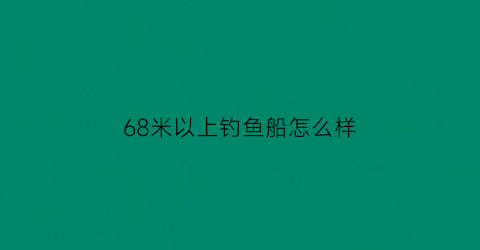 68米以上钓鱼船怎么样